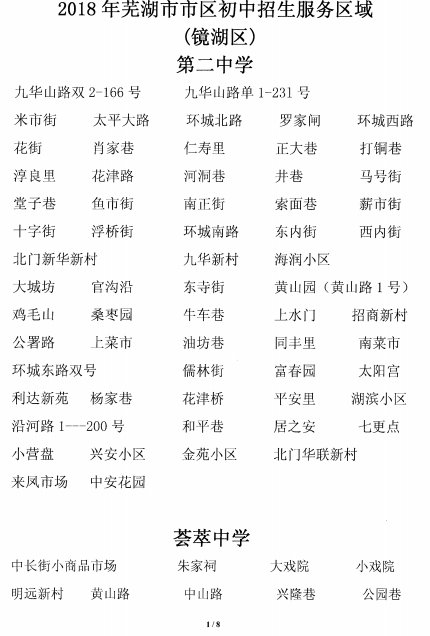 2018年芜湖市市区初中招生服务区域

(镜湖区)

第二中学

九华山路双2-166号 九华山路单1-231号

米市街 太平大路 环城北路 罗家闸 环城西路

花街 肖家巷 仁寿里 正大巷 打铜巷

淳良里 花津路 河洞巷 井巷 马号街

堂子巷 鱼市街 南正街 索面巷 薪市街

十字街 浮桥街 环城南路 东内街 西内街

北门新华新村 九华新村 海润小区

大城坊 官沟沿 东寺街 黄山园(黄山路1号)

鸡毛山 桑枣园 牛车巷 上水门 招商新村

公署路 上菜市 油坊巷 同丰里 南菜市

环城东路双号 儒林街 富春园 太阳宫

利达新苑 杨家巷 花津桥 平安里 湖滨小区

沿河路1---200号 和平巷 居之安 七更点

小营盘 兴安小区 金苑小区 北门华联新村

来凤市场 中安花园

荟萃中学

中长街小商品市场 朱家祠 大戏院 小戏院

明远新村 黄山路 中山路 兴隆巷 公园巷

1/8